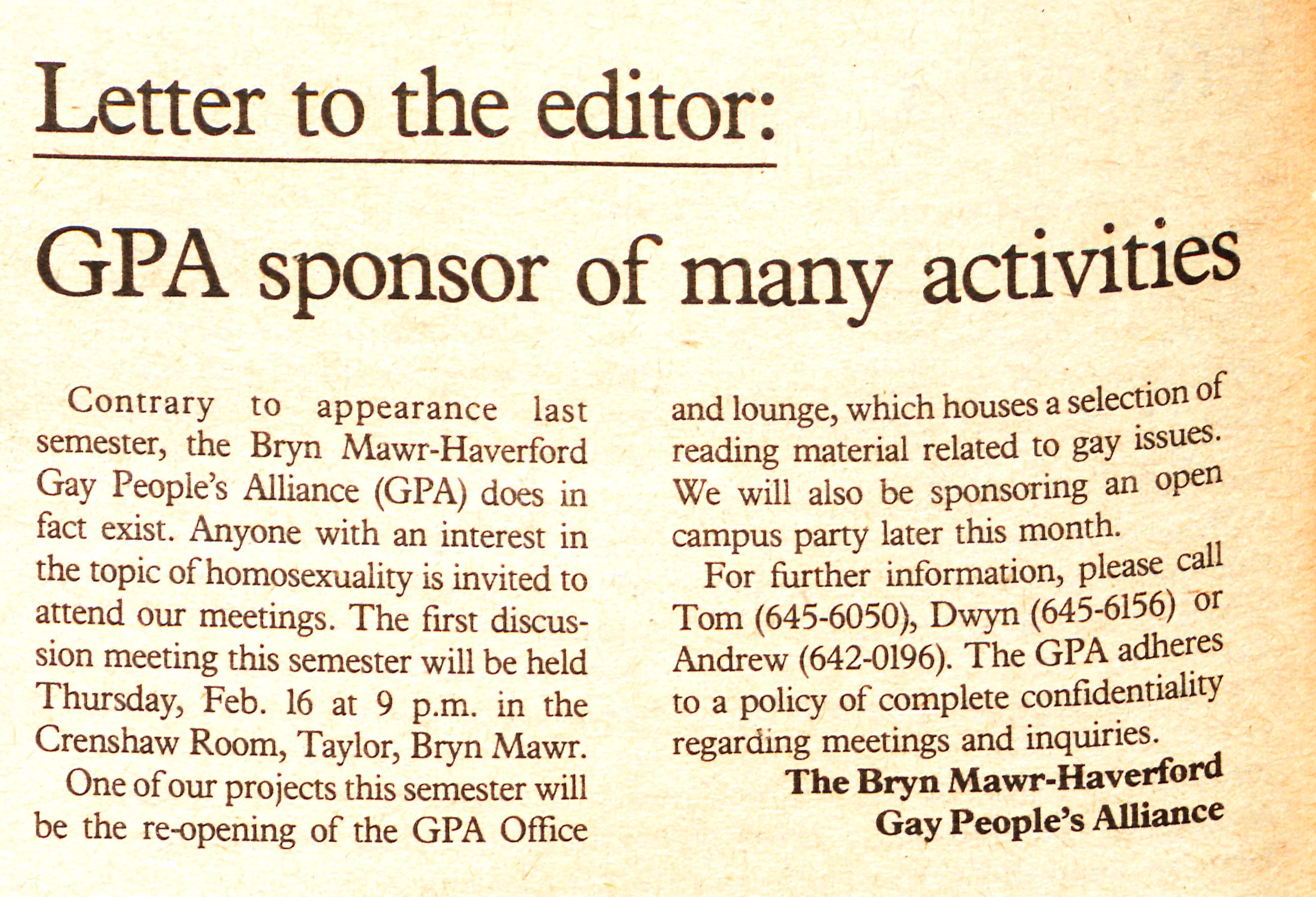 Letter to the editor:

GPA sponsor of many activities

Contrary to appearance last semester, the Bryn Mawr-Haverford Gay People's Alliance (GPA) does in fact exist. Anyone with an interest in the topic of homosexuality is invited to attend our meetings. The first discussion meeting this semester will be held Thursday, Feb. 16 at 9 p.m. in the Crenshaw Room, Taylor, Bryn Mawr.

One of our projects this semester will be the re-opening of the GPA Office and lounge, which houses a selection of reading material related to gay issues. We will also be sponsoring an open campus party later this month.

For further information, please call Tom (645-6050), Dwyn (645-6156) or Andrew (642-0196). The GPA adheres to a policy of complete confidentiality regarding meetings and inquiries.

The Bryn Mawr-Haverford
Gay People's Alliance